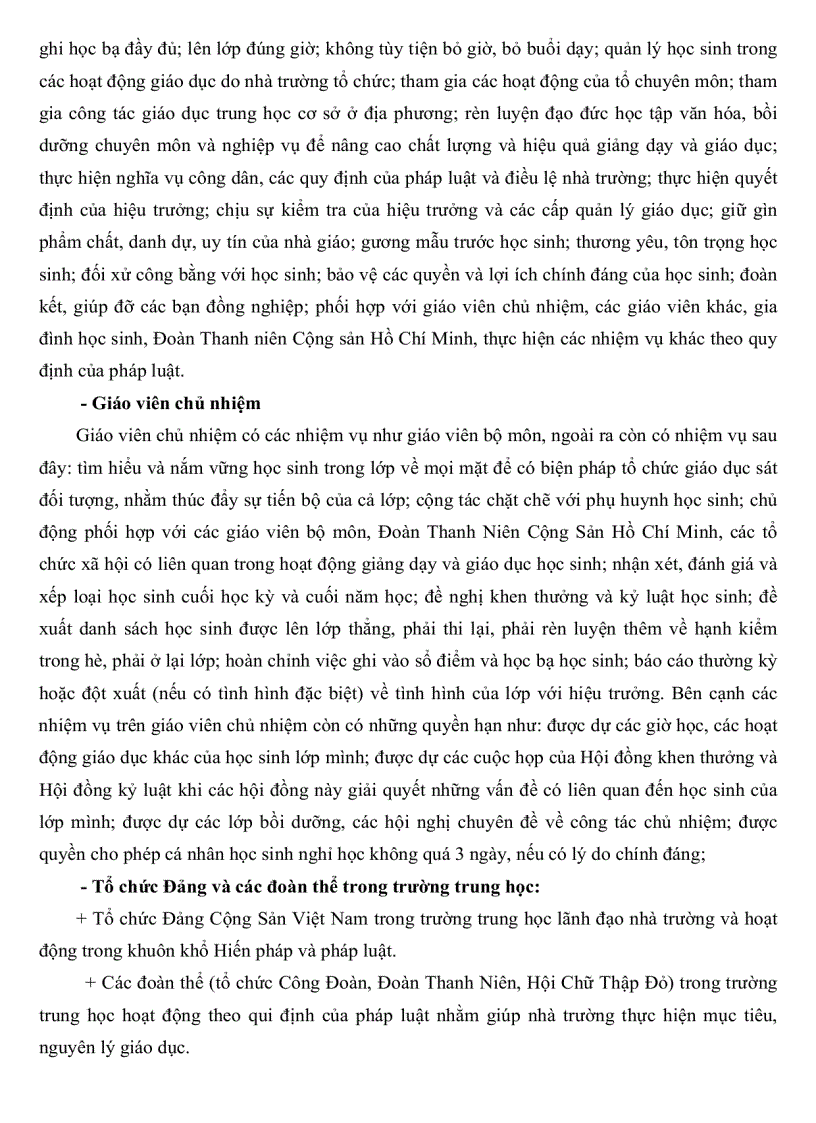 ghi học bạ đầy đủ; lên lớp đúng giờ; không tùy tiện bỏ giờ, bỏ buổi dạy; quản lý học sinh trong các hoạt động giáo dục do nhà trường tổ chức; tham gia các hoạt động của tổ chuyên môn; tham gia công tác giáo dục trung học cơ sở ở địa phương; rèn luyện đạo đức học tập văn hóa, bồi dưỡng chuyên môn và nghiệp vụ để nâng cao chất lượng và hiệu quả giảng dạy và giáo dục; thực hiện nghĩa vụ công dân, các quy định của pháp luật và điều lệ nhà trường; thực hiện quyết định của hiệu trưởng; chịu sự kiểm tra của hiệu trưởng và các cấp quản lý giáo dục; giữ gìn phẩm chất, danh dự, uy tín của nhà giáo; gương mẫu trước học sinh; thương yêu, tôn trọng học sinh; đối xử công bằng với học sinh; bảo vệ các quyền và lợi ích chính đáng của học sinh; đoàn kết, giúp đỡ các bạn đồng nghiệp; phối hợp với giáo viên chủ nhiệm, các giáo viên khác, gia đình học sinh, Đoàn Thanh niên Cộng sản Hồ Chí Minh, thực hiện các nhiệm vụ khác theo quy định của pháp luật.

- Giáo viên chủ nhiệm

Giáo viên chủ nhiệm có các nhiệm vụ như giáo viên bộ môn, ngoài ra còn có nhiệm vụ sau đây: tìm hiểu và nắm vững học sinh trong lớp về mọi mặt để có biện pháp tổ chức giáo dục sát đối tượng, nhằm thúc đẩy sự tiến bộ của cả lớp; cộng tác chặt chẽ với phụ huynh học sinh; chủ động phối hợp với các giáo viên bộ môn, Đoàn Thanh Niên Cộng Sản Hồ Chí Minh, các tổ chức xã hội có liên quan trong hoạt động giảng dạy và giáo dục học sinh; nhận xét, đánh giá và xếp loại học sinh cuối học kỳ và cuối năm học; đề nghị khen thưởng và kỷ luật học sinh; đề xuất danh sách học sinh được lên lớp thẳng, phải thi lại, phải rèn luyện thêm về hạnh kiểm trong hè, phải ở lại lớp; hoàn chỉnh việc ghi vào sổ điểm và học bạ học sinh; báo cáo thường kỳ hoặc đột xuất (nếu có tình hình đặc biệt) về tình hình của lớp với hiệu trưởng. Bên cạnh các nhiệm vụ trên giáo viên chủ nhiệm còn có những quyền hạn như: được dự các giờ học, các hoạt động giáo dục khác của học sinh lớp mình; được dự các cuộc họp của Hội đồng khen thưởng và Hội đồng kỷ luật khi các hội đồng này giải quyết những vấn đề có liên quan đến học sinh của lớp mình; được dự các lớp bồi dưỡng, các hội nghị chuyên đề về công tác chủ nhiệm; được quyền cho phép cá nhân học sinh nghỉ học không quá 3 ngày, nếu có lý do chính đáng;

- Tổ chức Đảng và các đoàn thể trong trường trung học:

+ Tổ chức Đảng Cộng Sản Việt Nam trong trường trung học lãnh đạo nhà trường và hoạt động trong khuôn khổ Hiến pháp và pháp luật.

+ Các đoàn thể (tổ chức Công Đoàn, Đoàn Thanh Niên, Hội Chữ Thập Đỏ) trong trường trung học hoạt động theo qui định của pháp luật nhằm giúp nhà trường thực hiện mục tiêu, nguyên lý giáo dục.